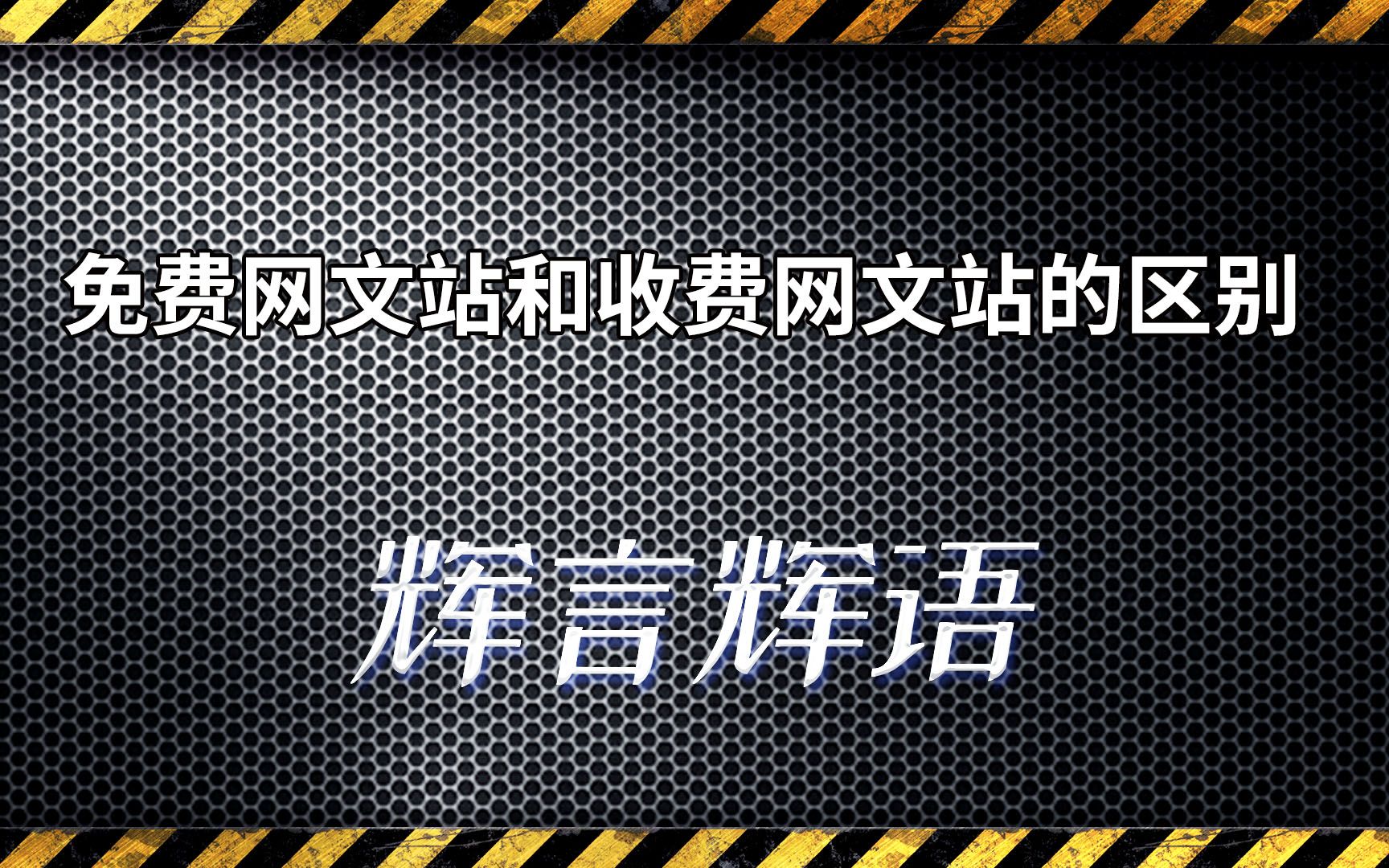 免费网文站和收费网文站的区别

辉言辉语